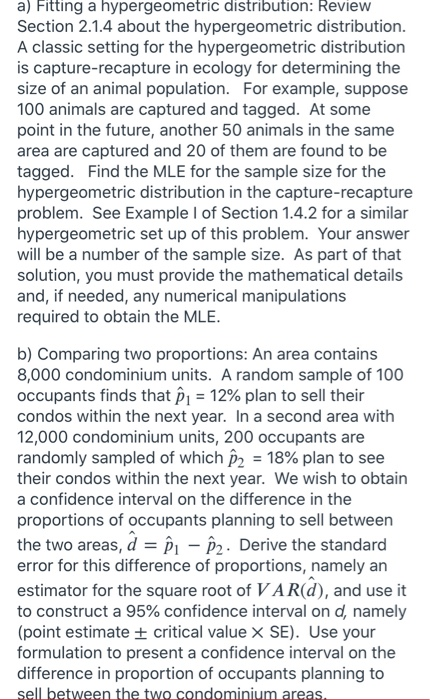 a) Fitting a hypergeometric distribution: Review Section 2.1.4 about the hypergeometric distribution. A classic setting for the hypergeometric distribution is capture-recapture in ecology for determining the size of an animal population. For example, suppose 100 animals are captured and tagged. At some point in the future, another 50 animals in the same area are captured and 20 of them are found to be tagged. Find the MLE for the sample size for the hypergeometric distribution in the capture-recapture problem. See Example I of Section 1.4.2 for a similar hypergeometric set up of this problem. Your answer will be a number of the sample size. As part of that solution, you must provide the mathematical details and, if needed, any numerical manipulations required to obtain the MLE.

b) Comparing two proportions: An area contains 8,000 condominium units. A random sample of 100 occupants finds that $\hat{p}_1$ = 12% plan to sell their condos within the next year. In a second area with 12,000 condominium units, 200 occupants are randomly sampled of which $\hat{p}_2$ = 18% plan to see their condos within the next year. We wish to obtain a confidence interval on the difference in the proportions of occupants planning to sell between the two areas, $\hat{d} = \hat{p}_1 - \hat{p}_2$. Derive the standard error for this difference of proportions, namely an estimator for the square root of $VAR(\hat{d})$, and use it to construct a 95% confidence interval on $d$, namely (point estimate $\pm$ critical value $\times$ SE). Use your formulation to present a confidence interval on the difference in proportion of occupants planning to sell between the two condominium areas.